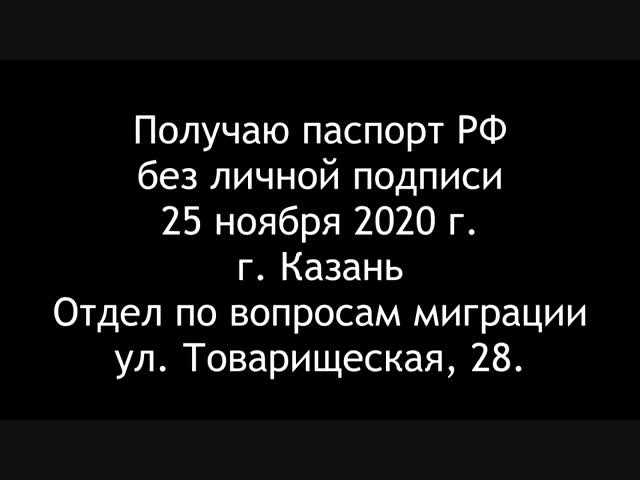 Получаю паспорт РФ
без личной подписи
25 ноября 2020 г.
г. Казань
Отдел по вопросам миграции
ул. Товарищеская, 28.